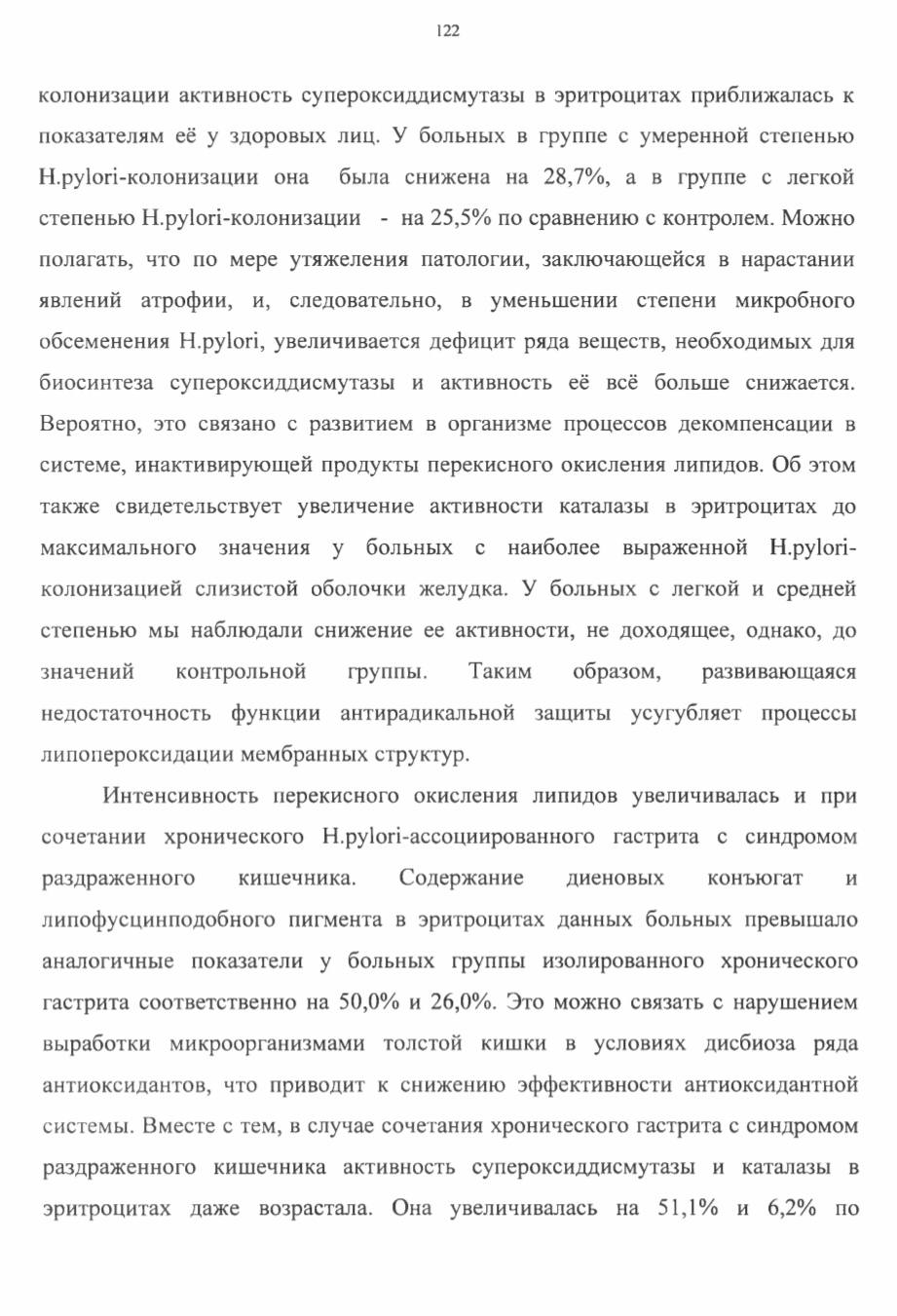 122

колонизации активность супероксиддисмутазы в эритроцитах приближалась к показателям её у здоровых лиц. У больных в группе с умеренной степенью H.pylori-колонизации она была снижена на 28,7%, а в группе с легкой степенью H.pylori-колонизации - на 25,5% по сравнению с контролем. Можно полагать, что по мере утяжеления патологии, заключающейся в нарастании явлений атрофии, и, следовательно, в уменьшении степени микробного обсеменения H.pylori, увеличивается дефицит ряда веществ, необходимых для биосинтеза супероксиддисмутазы и активность её всё больше снижается. Вероятно, это связано с развитием в организме процессов декомпенсации в системе, инактивирующей продукты перекисного окисления липидов. Об этом также свидетельствует увеличение активности каталазы в эритроцитах до максимального значения у больных с наиболее выраженной H.pylori-колонизацией слизистой оболочки желудка. У больных с легкой и средней степенью мы наблюдали снижение ее активности, не доходящее, однако, до значений контрольной группы. Таким образом, развивающаяся недостаточность функции антирадикальной защиты усугубляет процессы липопероксидации мембранных структур.

Интенсивность перекисного окисления липидов увеличивалась и при сочетании хронического H.pylori-ассоциированного гастрита с синдромом раздраженного кишечника. Содержание диеновых конъюгат и липофусцинподобного пигмента в эритроцитах данных больных превышало аналогичные показатели у больных группы изолированного хронического гастрита соответственно на 50,0% и 26,0%. Это можно связать с нарушением выработки микроорганизмами толстой кишки в условиях дисбиоза ряда антиоксидантов, что приводит к снижению эффективности антиоксидантной системы. Вместе с тем, в случае сочетания хронического гастрита с синдромом раздраженного кишечника активность супероксиддисмутазы и каталазы в эритроцитах даже возрастала. Она увеличивалась на 51,1% и 6,2% по